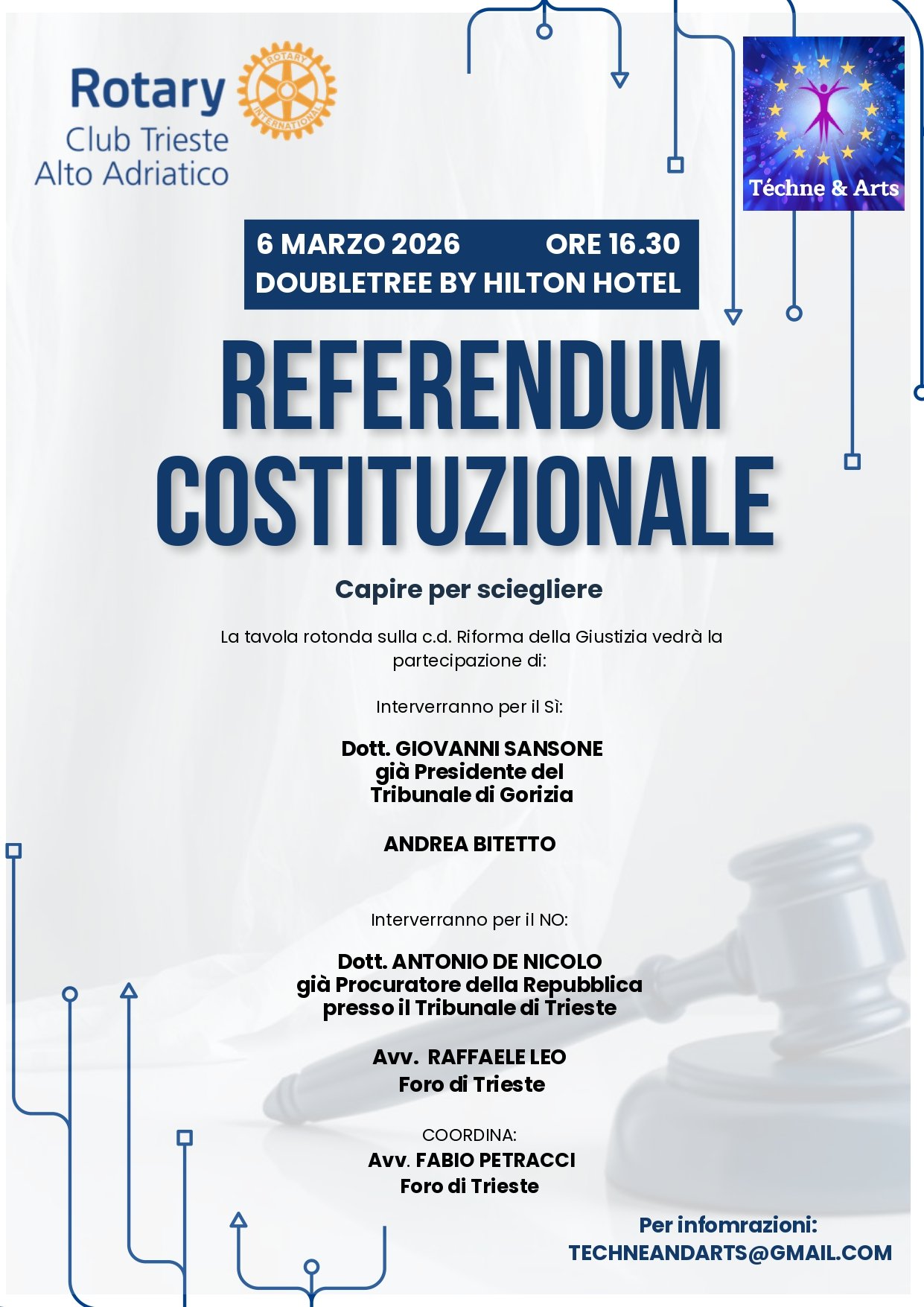 Rotary
Club Trieste
Alto Adriatico

ROTARY INTERNATIONAL

Téchne & Arts

6 MARZO 2026 ORE 16.30
DOUBLETREE BY HILTON HOTEL

REFERENDUM
COSTITUZIONALE

Capire per sciegliere

La tavola rotonda sulla c.d. Riforma della Giustizia vedrà la partecipazione di:

Interverranno per il Sì:

Dott. GIOVANNI SANSONE
già Presidente del
Tribunale di Gorizia

ANDREA BITETTO

Interverranno per il NO:

Dott. ANTONIO DE NICOLO
già Procuratore della Repubblica
presso il Tribunale di Trieste

Avv. RAFFAELE LEO
Foro di Trieste

COORDINA:
Avv. FABIO PETRACCI
Foro di Trieste

Per infomrazioni:
TECHNEANDARTS@GMAIL.COM